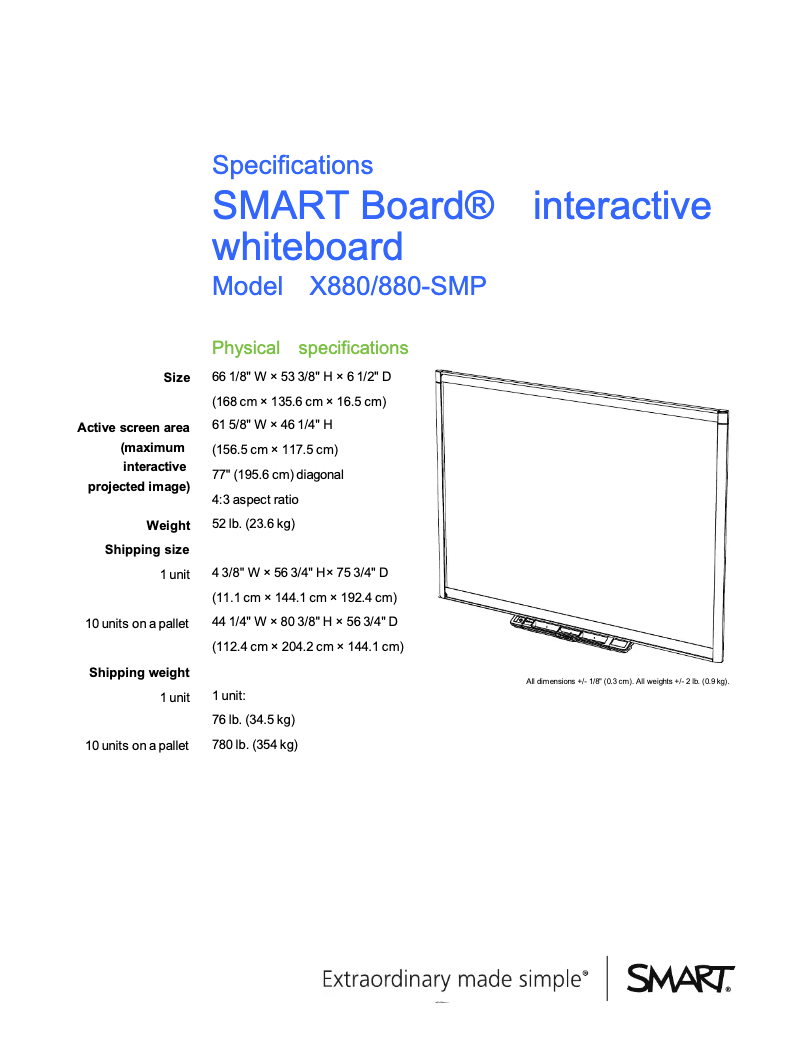 Specifications

SMART Board® interactive whiteboard

Model X880/880-SMP

Physical specifications

Size
66 1/8" W × 53 3/8" H × 6 1/2" D
(168 cm × 135.6 cm × 16.5 cm)

Active screen area (maximum interactive projected image)
61 5/8" W × 46 1/4" H
(156.5 cm × 117.5 cm)
77" (195.6 cm) diagonal
4:3 aspect ratio

Weight
52 lb. (23.6 kg)

Shipping size

1 unit
4 3/8" W × 56 3/4" H× 75 3/4" D
(11.1 cm × 144.1 cm × 192.4 cm)

10 units on a pallet
44 1/4" W × 80 3/8" H × 56 3/4" D
(112.4 cm × 204.2 cm × 144.1 cm)

Shipping weight

1 unit
1 unit:
76 lb. (34.5 kg)

10 units on a pallet
780 lb. (354 kg)

All dimensions +/- 1/8" (0.3 cm). All weights +/- 2 lb. (0.9 kg).

Extraordinary made simple®

SMART®